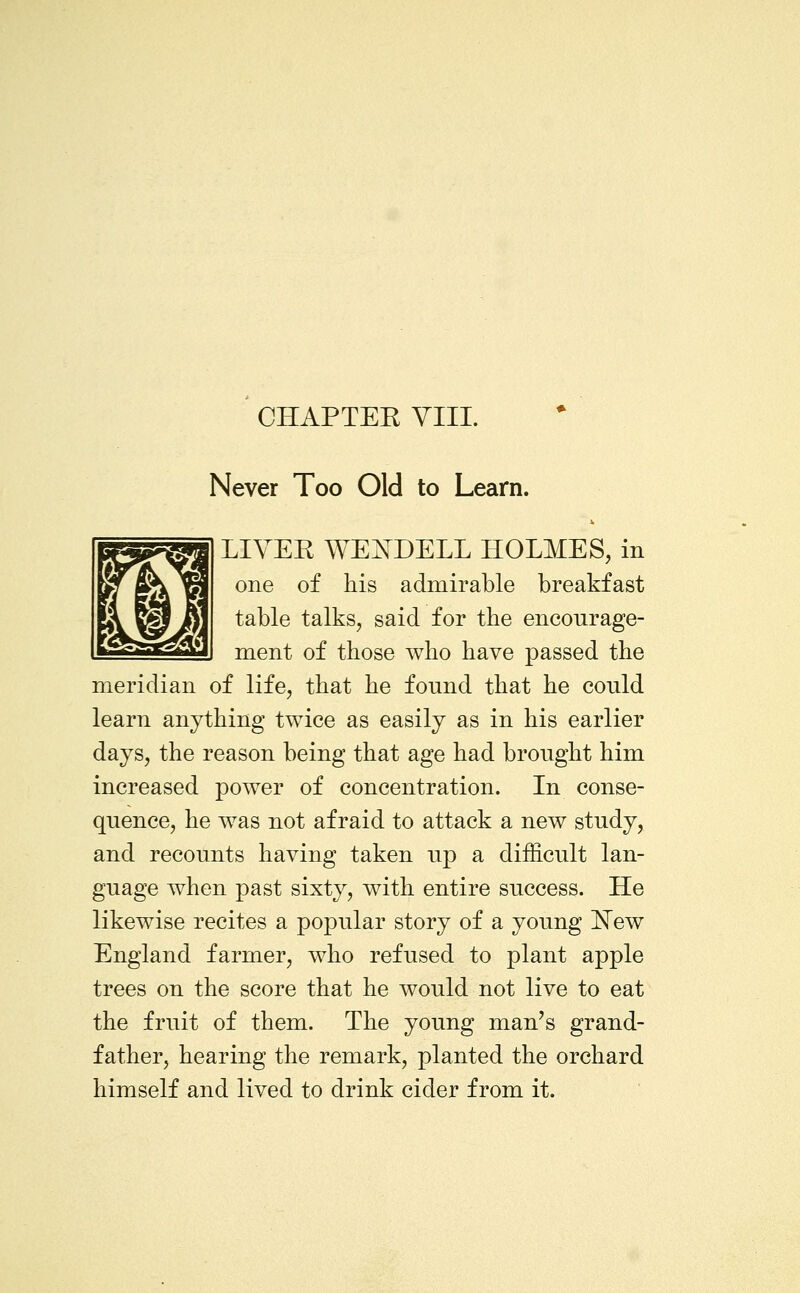 CHAPTER VIII.

Never Too Old to Learn.

OLIVER WENDELL HOLMES, in one of his admirable breakfast table talks, said for the encouragement of those who have passed the meridian of life, that he found that he could learn anything twice as easily as in his earlier days, the reason being that age had brought him increased power of concentration. In consequence, he was not afraid to attack a new study, and recounts having taken up a difficult language when past sixty, with entire success. He likewise recites a popular story of a young New England farmer, who refused to plant apple trees on the score that he would not live to eat the fruit of them. The young man's grandfather, hearing the remark, planted the orchard himself and lived to drink cider from it.